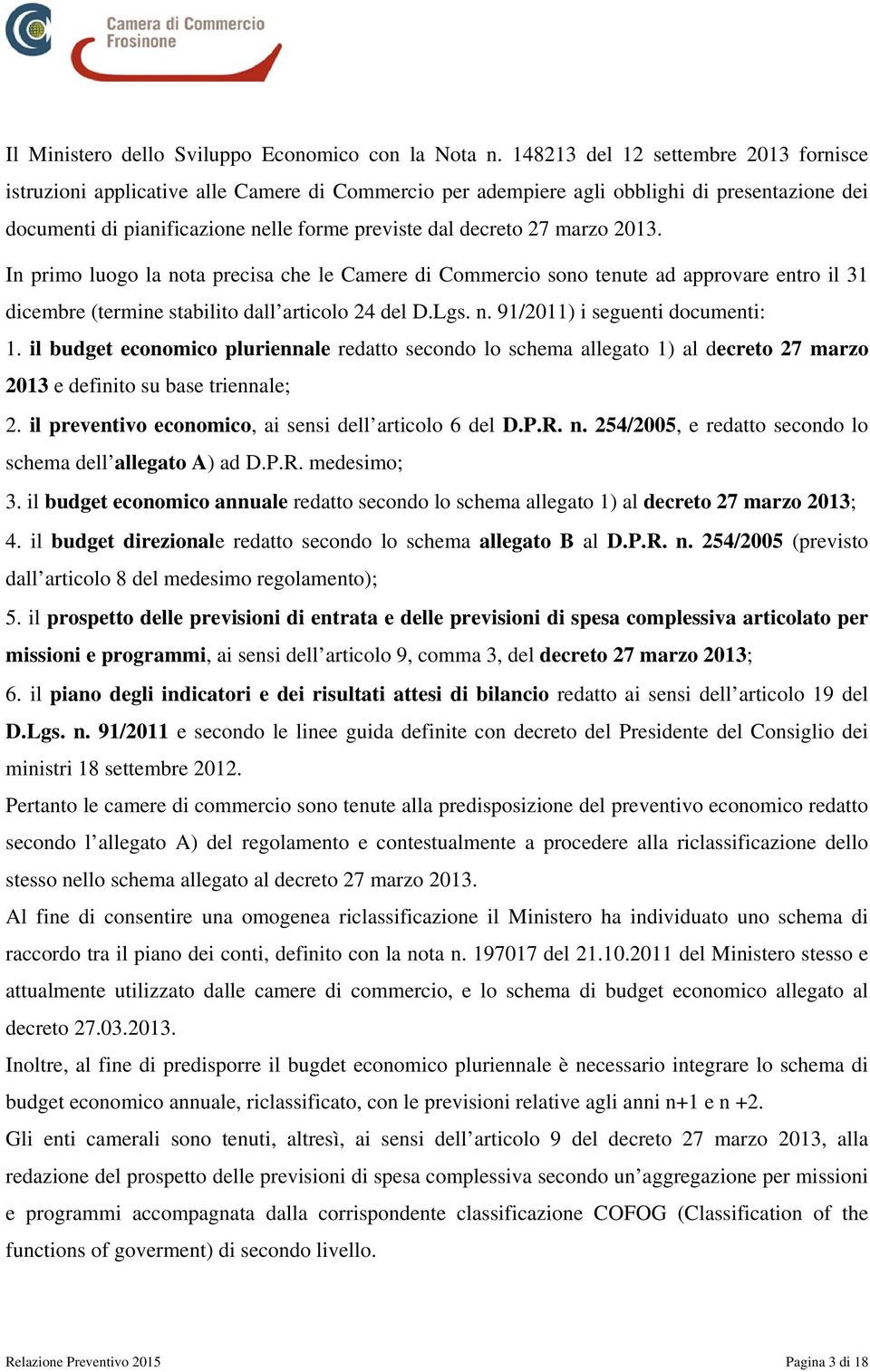 Camera di Commercio
Frosinone

Il Ministero dello Sviluppo Economico con la Nota n. 148213 del 12 settembre 2013 fornisce istruzioni applicative alle Camere di Commercio per adempiere agli obblighi di presentazione dei documenti di pianificazione nelle forme previste dal decreto 27 marzo 2013.

In primo luogo la nota precisa che le Camere di Commercio sono tenute ad approvare entro il 31 dicembre (termine stabilito dall'articolo 24 del D.Lgs. n. 91/2011) i seguenti documenti:

1. il budget economico pluriennale redatto secondo lo schema allegato 1) al decreto 27 marzo 2013 e definito su base triennale;

2. il preventivo economico, ai sensi dell'articolo 6 del D.P.R. n. 254/2005, e redatto secondo lo schema dell'allegato A) ad D.P.R. medesimo;

3. il budget economico annuale redatto secondo lo schema allegato 1) al decreto 27 marzo 2013;

4. il budget direzionale redatto secondo lo schema allegato B al D.P.R. n. 254/2005 (previsto dall'articolo 8 del medesimo regolamento);

5. il prospetto delle previsioni di entrata e delle previsioni di spesa complessiva articolato per missioni e programmi, ai sensi dell'articolo 9, comma 3, del decreto 27 marzo 2013;

6. il piano degli indicatori e dei risultati attesi di bilancio redatto ai sensi dell'articolo 19 del D.Lgs. n. 91/2011 e secondo le linee guida definite con decreto del Presidente del Consiglio dei ministri 18 settembre 2012.

Pertanto le camere di commercio sono tenute alla predisposizione del preventivo economico redatto secondo l'allegato A) del regolamento e contestualmente a procedere alla riclassificazione dello stesso nello schema allegato al decreto 27 marzo 2013.

Al fine di consentire una omogenea riclassificazione il Ministero ha individuato uno schema di raccordo tra il piano dei conti, definito con la nota n. 197017 del 21.10.2011 del Ministero stesso e attualmente utilizzato dalle camere di commercio, e lo schema di budget economico allegato al decreto 27.03.2013.

Inoltre, al fine di predisporre il bugdet economico pluriennale è necessario integrare lo schema di budget economico annuale, riclassificato, con le previsioni relative agli anni n+1 e n +2.

Gli enti camerali sono tenuti, altresì, ai sensi dell'articolo 9 del decreto 27 marzo 2013, alla redazione del prospetto delle previsioni di spesa complessiva secondo un'aggregazione per missioni e programmi accompagnata dalla corrispondente classificazione COFOG (Classification of the functions of goverment) di secondo livello.

Relazione Preventivo 2015 Pagina 3 di 18